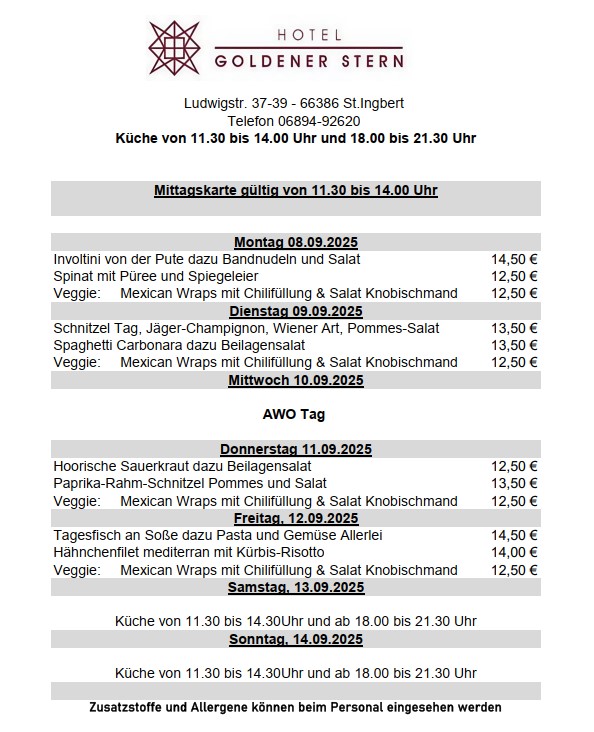 HOTEL
GOLDENER STERN

Ludwigstr. 37-39 - 66386 St.Ingbert
Telefon 06894-92620
Küche von 11.30 bis 14.00 Uhr und 18.00 bis 21.30 Uhr

Mittagskarte gültig von 11.30 bis 14.00 Uhr

Montag 08.09.2025
Involtini von der Pute dazu Bandnudeln und Salat 14,50 €
Spinat mit Püree und Spiegeleier 12,50 €
Veggie: Mexican Wraps mit Chilifüllung & Salat Knobischmand 12,50 €

Dienstag 09.09.2025
Schnitzel Tag, Jäger-Champignon, Wiener Art, Pommes-Salat 13,50 €
Spaghetti Carbonara dazu Beilagensalat 13,50 €
Veggie: Mexican Wraps mit Chilifüllung & Salat Knobischmand 12,50 €

Mittwoch 10.09.2025

AWO Tag

Donnerstag 11.09.2025
Hoorische Sauerkraut dazu Beilagensalat 12,50 €
Paprika-Rahm-Schnitzel Pommes und Salat 13,50 €
Veggie: Mexican Wraps mit Chilifüllung & Salat Knobischmand 12,50 €

Freitag, 12.09.2025
Tagesfisch an Soße dazu Pasta und Gemüse Allerlei 14,50 €
Hähnchenfilet mediterran mit Kürbis-Risotto 14,00 €
Veggie: Mexican Wraps mit Chilifüllung & Salat Knobischmand 12,50 €

Samstag, 13.09.2025

Küche von 11.30 bis 14.30Uhr und ab 18.00 bis 21.30 Uhr

Sonntag, 14.09.2025

Küche von 11.30 bis 14.30Uhr und ab 18.00 bis 21.30 Uhr

Zusatzstoffe und Allergene können beim Personal eingesehen werden